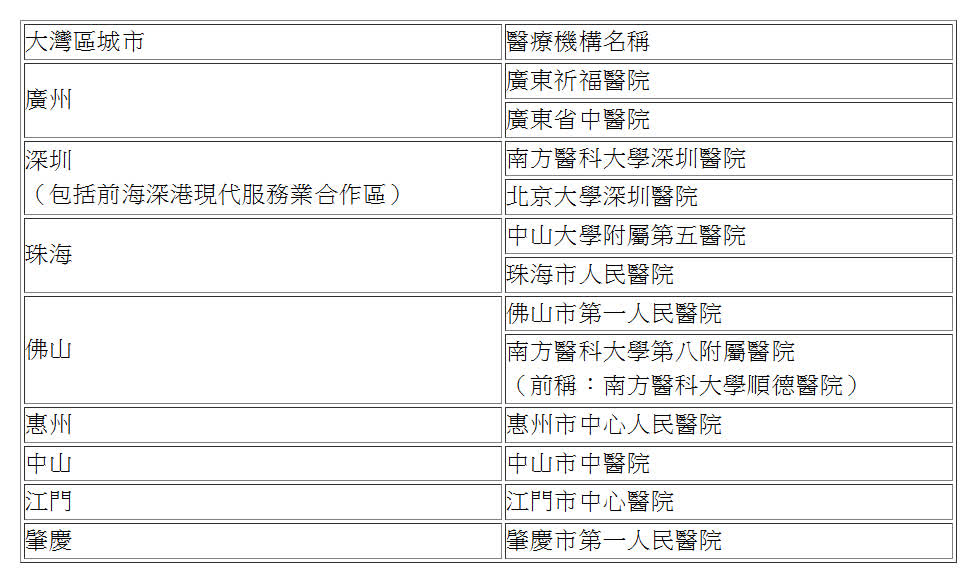 | 大灣區城市 | 醫療機構名稱 |
|---|---|
| 廣州 | 廣東祈福醫院 |
| | 廣東省中醫院 |
| 深圳（包括前海深港現代服務業合作區） | 南方醫科大學深圳醫院 |
| | 北京大學深圳醫院 |
| 珠海 | 中山大學附屬第五醫院 |
| | 珠海市人民醫院 |
| 佛山 | 佛山市第一人民醫院 |
| | 南方醫科大學第八附屬醫院（前稱：南方醫科大學順德醫院） |
| 惠州 | 惠州市中心人民醫院 |
| 中山 | 中山市中醫院 |
| 江門 | 江門市中心醫院 |
| 肇慶 | 肇慶市第一人民醫院 |